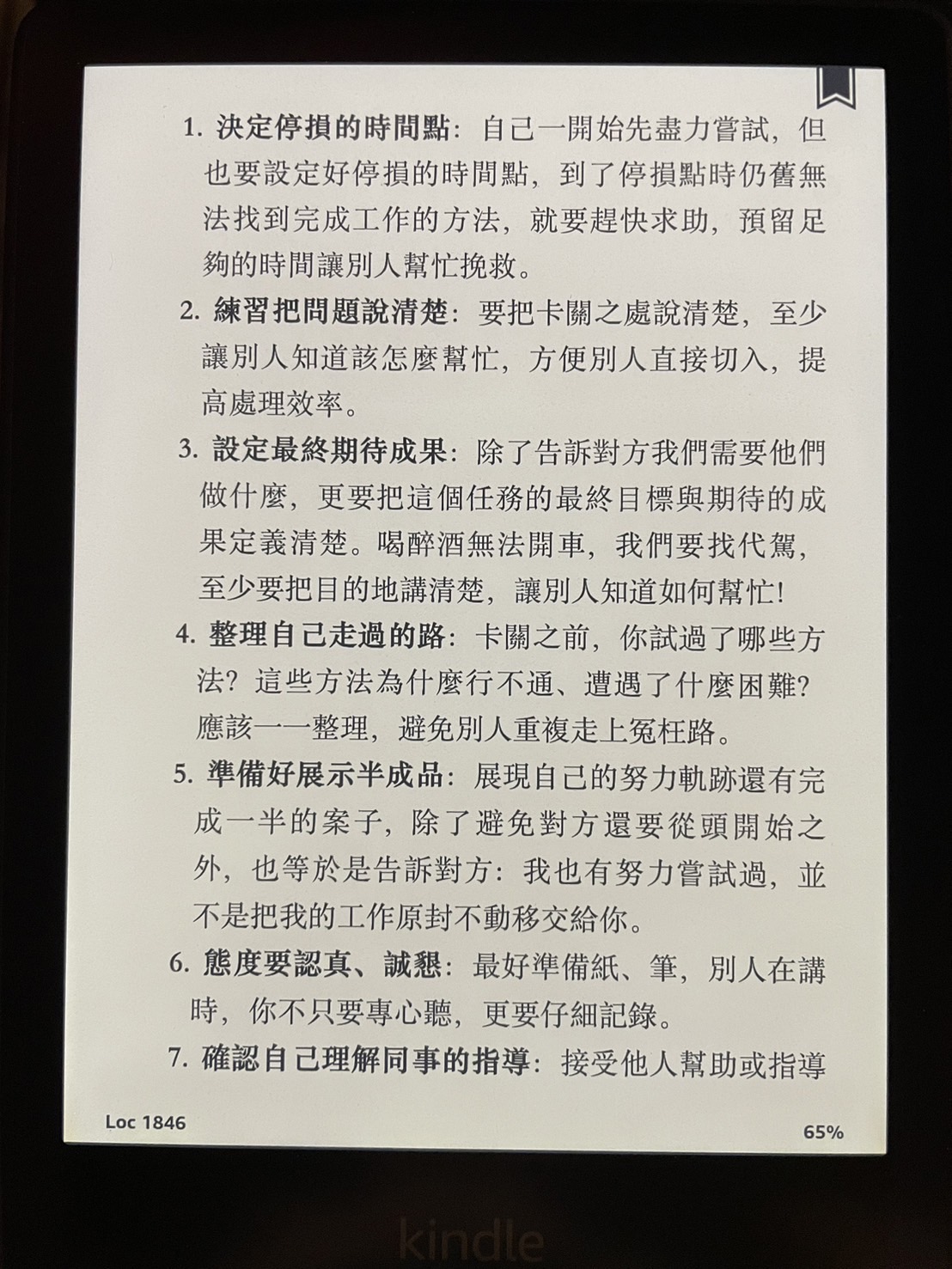 1. 決定停損的時間點：自己一開始先盡力嘗試，但也要設定好停損的時間點，到了停損點時仍舊無法找到完成工作的方法，就要趕快求助，預留足夠的時間讓別人幫忙挽救。

2. 練習把問題說清楚：要把卡關之處說清楚，至少讓別人知道該怎麼幫忙，方便別人直接切入，提高處理效率。

3. 設定最終期待成果：除了告訴對方我們需要他們做什麼，更要把這個任務的最終目標與期待的成果定義清楚。喝醉酒無法開車，我們要找代駕，至少要把目的地講清楚，讓別人知道如何幫忙！

4. 整理自己走過的路：卡關之前，你試過了哪些方法？這些方法為什麼行不通、遭遇了什麼困難？應該一一整理，避免別人重複走上冤枉路。

5. 準備好展示半成品：展現自己的努力軌跡還有完成一半的案子，除了避免對方還要從頭開始之外，也等於是告訴對方：我也有努力嘗試過，並不是把我的工作原封不動移交給你。

6. 態度要認真、誠懇：最好準備紙、筆，別人在講時，你不只要專心聽，更要仔細記錄。

7. 確認自己理解同事的指導：接受他人幫助或指導

Loc 1846

65%

kindle